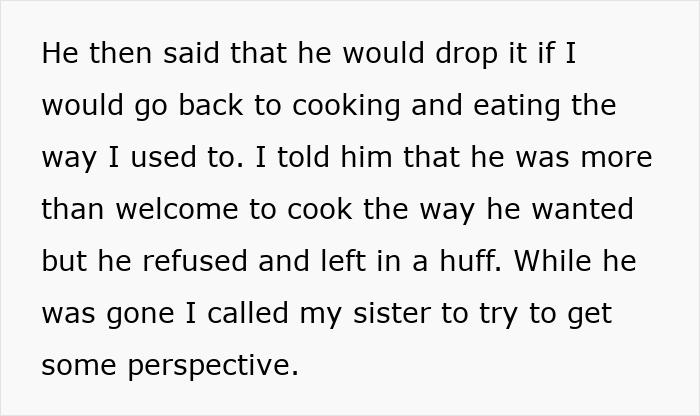 He then said that he would drop it if I would go back to cooking and eating the way I used to. I told him that he was more than welcome to cook the way he wanted but he refused and left in a huff. While he was gone I called my sister to try to get some perspective.